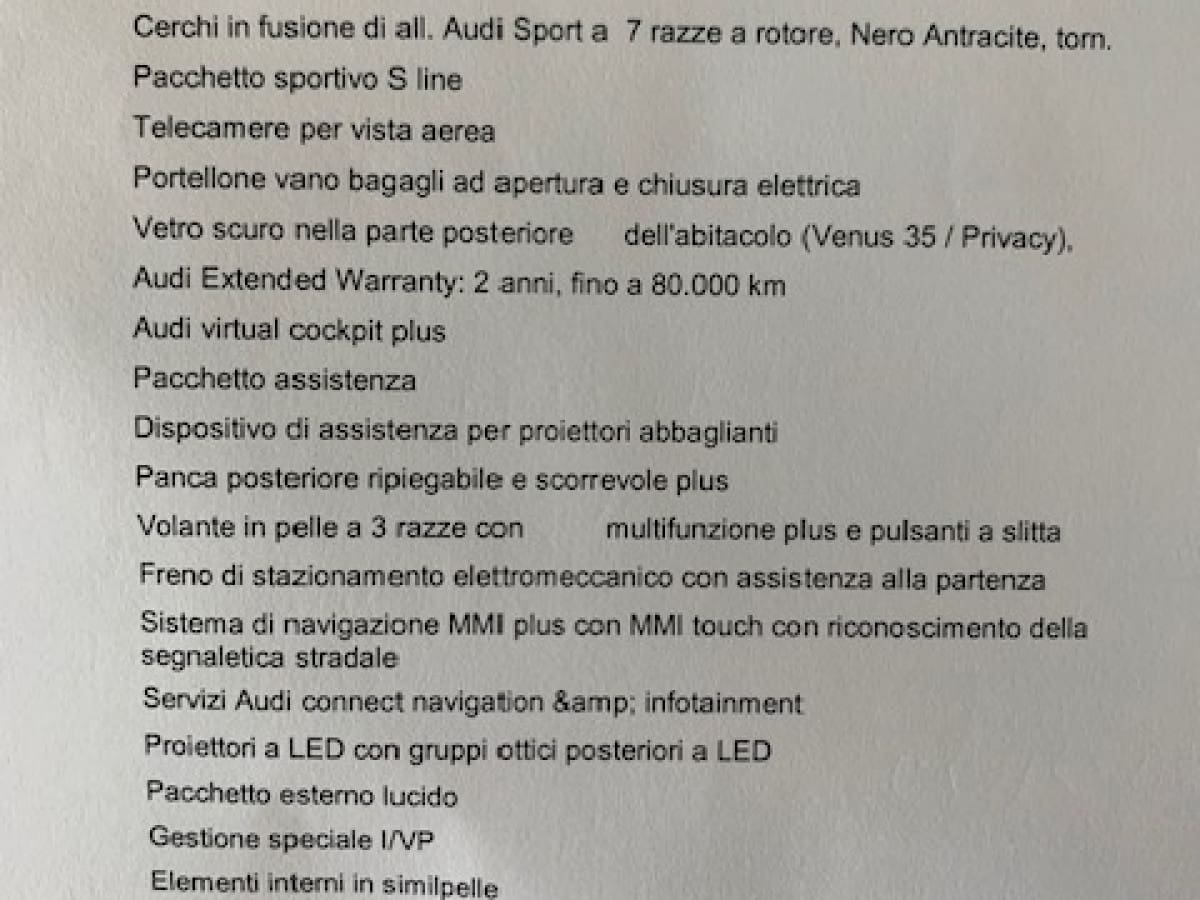 Cerchi in fusione di all. Audi Sport a 7 razze a rotore, Nero Antracite, torn.

Pacchetto sportivo S line

Telecamere per vista aerea

Portellone vano bagagli ad apertura e chiusura elettrica

Vetro scuro nella parte posteriore dell'abitacolo (Venus 35 / Privacy).

Audi Extended Warranty: 2 anni, fino a 80.000 km

Audi virtual cockpit plus

Pacchetto assistenza

Dispositivo di assistenza per proiettori abbaglianti

Panca posteriore ripiegabile e scorrevole plus

Volante in pelle a 3 razze con multifunzione plus e pulsanti a slitta

Freno di stazionamento elettromeccanico con assistenza alla partenza

Sistema di navigazione MMI plus con MMI touch con riconoscimento della segnaletica stradale

Servizi Audi connect navigation &amp; infotainment

Proiettori a LED con gruppi ottici posteriori a LED

Pacchetto esterno lucido

Gestione speciale I/VP

Elementi interni in similpelle